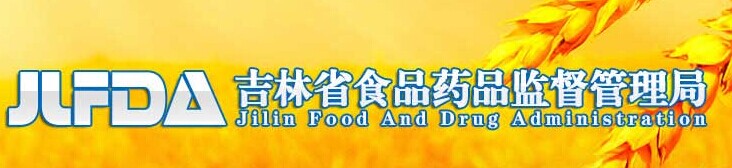 JLFDA
吉林省食品药品监督管理局
Jilin Food And Drug Administration